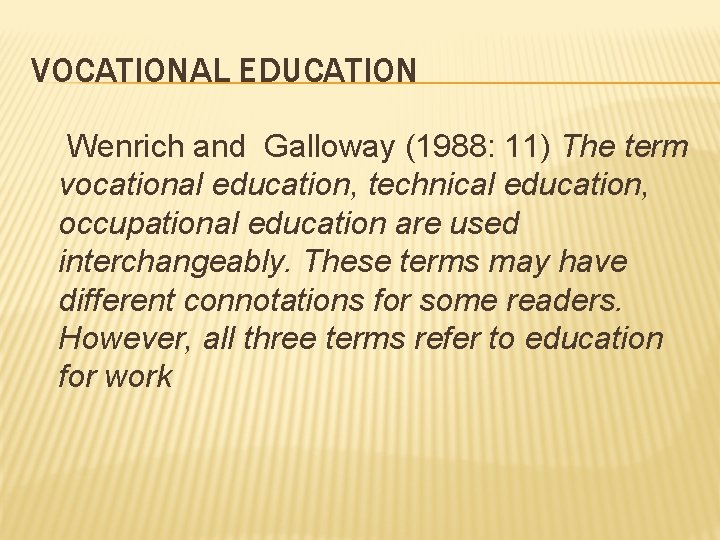 VOCATIONAL EDUCATION

Wenrich and Galloway (1988: 11) The term vocational education, technical education, occupational education are used interchangeably. These terms may have different connotations for some readers. However, all three terms refer to education for work